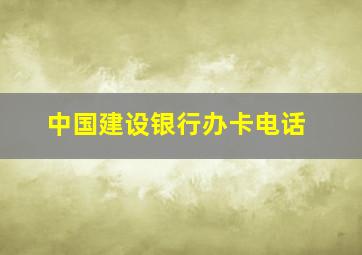 中国建设银行办卡电话